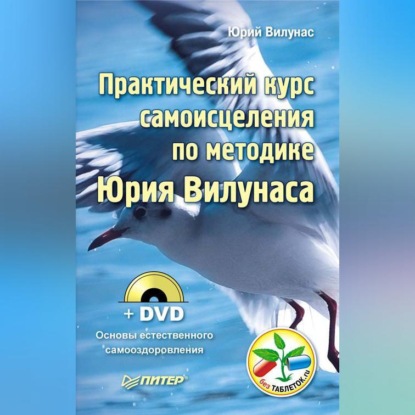 Юрий Вилунас

Практический курс самоисцеления по методике Юрия Вилунаса

+ DVD

Основы естественного самооздоровления

ПИТЕР

без ТАБЛЕТОК.ru